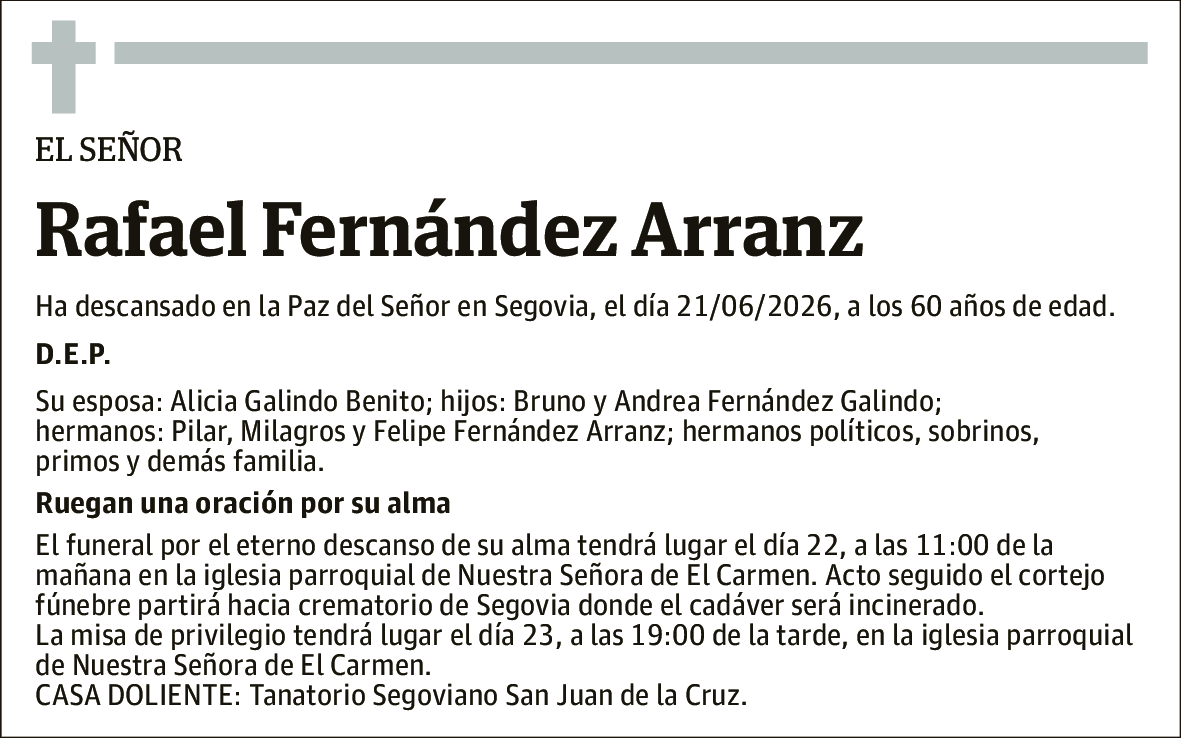 EL SEÑOR

Rafael Fernández Arranz

Ha descansado en la Paz del Señor en Segovia, el día 21/06/2026, a los 60 años de edad.

D.E.P.

Su esposa: Alicia Galindo Benito; hijos: Bruno y Andrea Fernández Galindo; hermanos: Pilar, Milagros y Felipe Fernández Arranz; hermanos políticos, sobrinos, primos y demás familia.

Ruegan una oración por su alma

El funeral por el eterno descanso de su alma tendrá lugar el día 22, a las 11:00 de la mañana en la iglesia parroquial de Nuestra Señora de El Carmen. Acto seguido el cortejo fúnebre partirá hacia crematorio de Segovia donde el cadáver será incinerado.
La misa de privilegio tendrá lugar el día 23, a las 19:00 de la tarde, en la iglesia parroquial de Nuestra Señora de El Carmen.
CASA DOLIENTE: Tanatorio Segoviano San Juan de la Cruz.